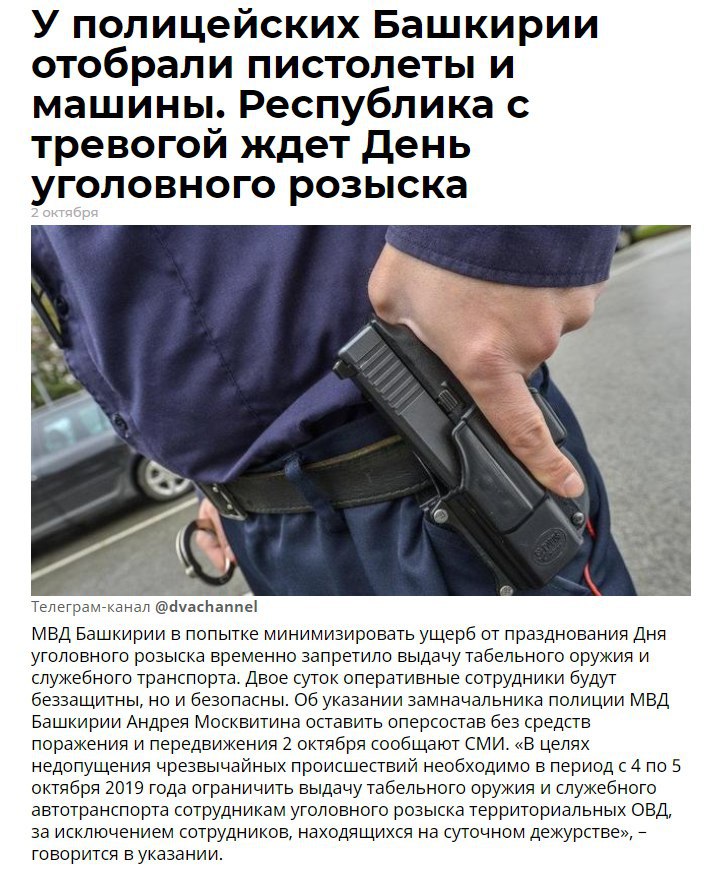 У полицейских Башкирии отобрали пистолеты и машины. Республика с тревогой ждет День уголовного розыска

2 октября

Телеграм-канал @dvachannel

МВД Башкирии в попытке минимизировать ущерб от празднования Дня уголовного розыска временно запретило выдачу табельного оружия и служебного транспорта. Двое суток оперативные сотрудники будут беззащитны, но и безопасны. Об указании замначальника полиции МВД Башкирии Андрея Москвитина оставить оперсостав без средств поражения и передвижения 2 октября сообщают СМИ. «В целях недопущения чрезвычайных происшествий необходимо в период с 4 по 5 октября 2019 года ограничить выдачу табельного оружия и служебного автотранспорта сотрудникам уголовного розыска территориальных ОВД, за исключением сотрудников, находящихся на суточном дежурстве», – говорится в указании.